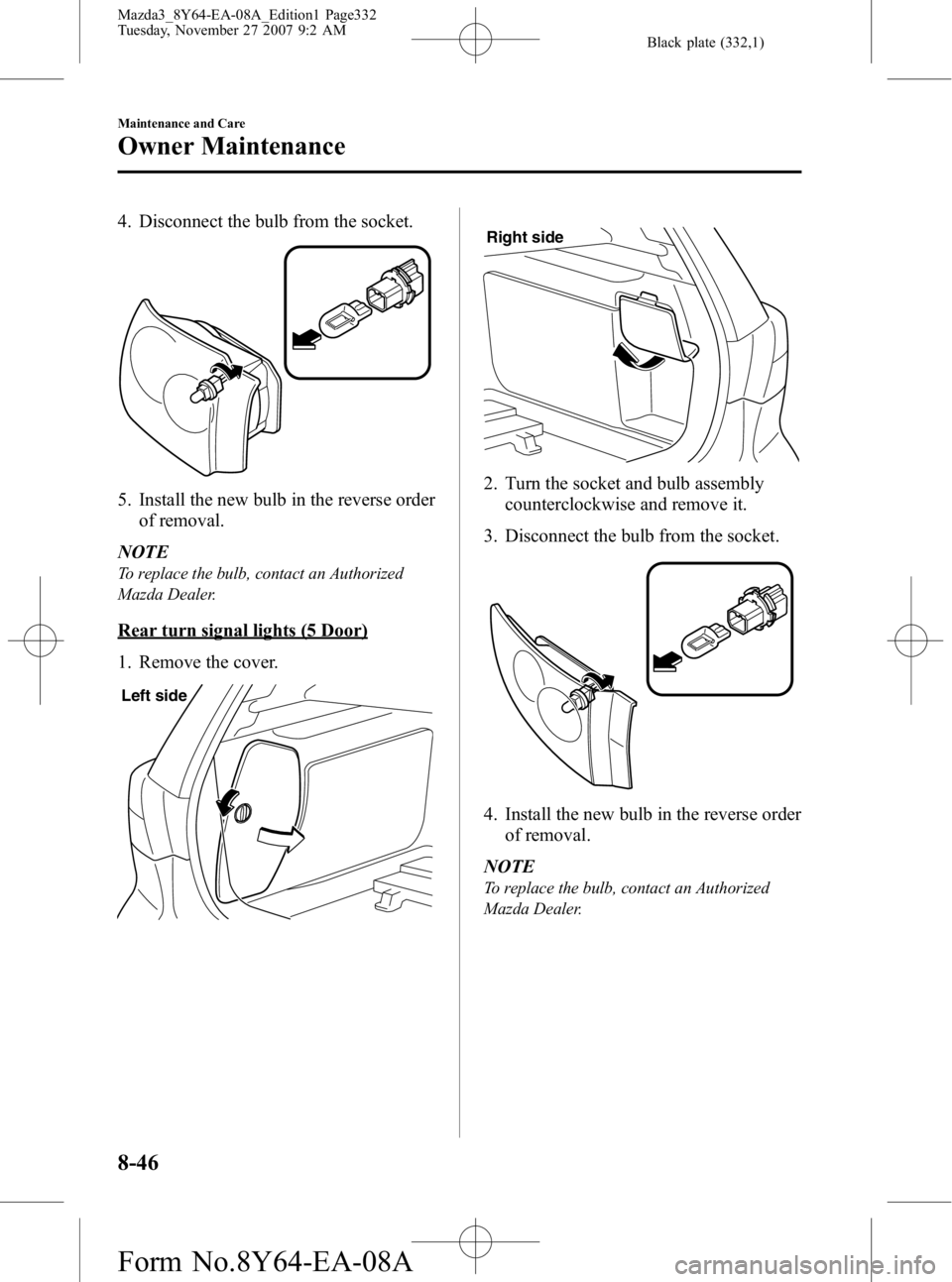 Mazda3_8Y64-EA-08A_Edition1 Page332
Tuesday, November 27 2007 9:2 AM

Black plate (332,1)

Maintenance and Care

Owner Maintenance

4. Disconnect the bulb from the socket.

5. Install the new bulb in the reverse order of removal.

NOTE

To replace the bulb, contact an Authorized Mazda Dealer.

Rear turn signal lights (5 Door)

1. Remove the cover.

Left side

Right side

2. Turn the socket and bulb assembly counterclockwise and remove it.

3. Disconnect the bulb from the socket.

4. Install the new bulb in the reverse order of removal.

NOTE

To replace the bulb, contact an Authorized Mazda Dealer.

8-46

Form No.8Y64-EA-08A

carmanualsonline.info